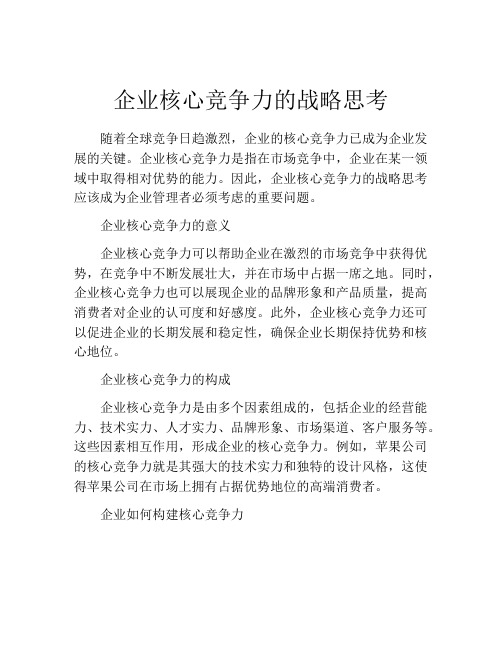 企业核心竞争力的战略思考

随着全球竞争日趋激烈，企业的核心竞争力已成为企业发展的关键。企业核心竞争力是指在市场竞争中，企业在某一领域中取得相对优势的能力。因此，企业核心竞争力的战略思考应该成为企业管理者必须考虑的重要问题。

企业核心竞争力的意义

企业核心竞争力可以帮助企业在激烈的市场竞争中获得优势，在竞争中不断发展壮大，并在市场中占据一席之地。同时，企业核心竞争力也可以展现企业的品牌形象和产品质量，提高消费者对企业的认可度和好感度。此外，企业核心竞争力还可以促进企业的长期发展和稳定性，确保企业长期保持优势和核心地位。

企业核心竞争力的构成

企业核心竞争力是由多个因素组成的，包括企业的经营能力、技术实力、人才实力、品牌形象、市场渠道、客户服务等。这些因素相互作用，形成企业的核心竞争力。例如，苹果公司的核心竞争力就是其强大的技术实力和独特的设计风格，这使得苹果公司在市场上拥有占据优势地位的高端消费者。

企业如何构建核心竞争力